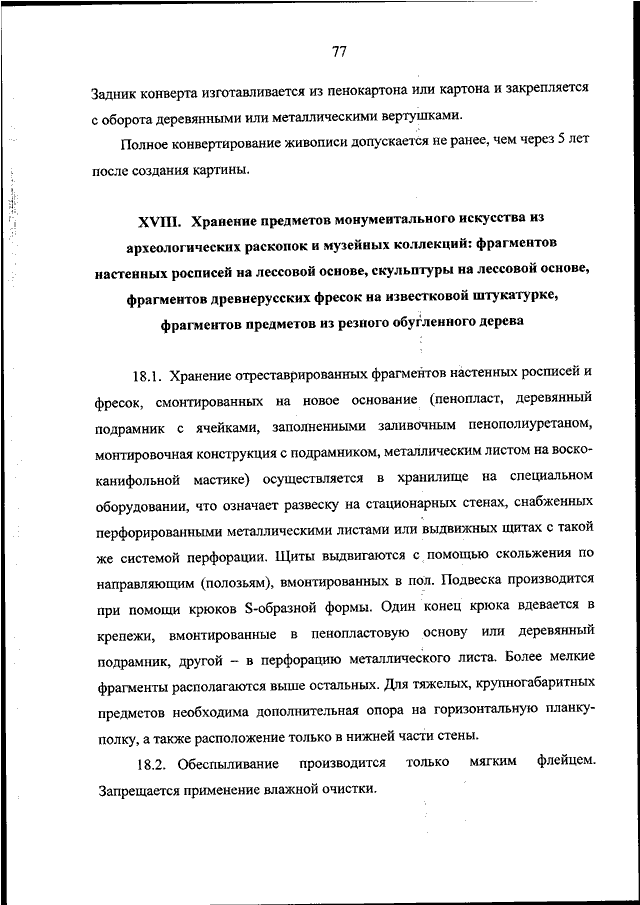 77

Задник конверта изготавливается из пенокартона или картона и закрепляется с оборота деревянными или металлическими вертушками.

Полное конвертирование живописи допускается не ранее, чем через 5 лет после создания картины.

XVIII. Хранение предметов монументального искусства из археологических раскопок и музейных коллекций: фрагментов настенных росписей на лессовой основе, скульптуры на лессовой основе, фрагментов древнерусских фресок на известковой штукатурке, фрагментов предметов из резного обугленного дерева

18.1. Хранение отреставрированных фрагментов настенных росписей и фресок, смонтированных на новое основание (пенопласт, деревянный подрамник с ячейками, заполненными заливочным пенополиуретаном, монтировочная конструкция с подрамником, металлическим листом на воско-канифольной мастике) осуществляется в хранилище на специальном оборудовании, что означает развеску на стационарных стенах, снабженных перфорированными металлическими листами или выдвижных щитах с такой же системой перфорации. Щиты выдвигаются с помощью скольжения по направляющим (полозьям), вмонтированных в пол. Подвеска производится при помощи крюков S-образной формы. Один конец крюка вдевается в крепежи, вмонтированные в пенопластовую основу или деревянный подрамник, другой – в перфорацию металлического листа. Более мелкие фрагменты располагаются выше остальных. Для тяжелых, крупногабаритных предметов необходима дополнительная опора на горизонтальную планку-полку, а также расположение только в нижней части стены.

18.2. Обеспыливание производится только мягким флейцем. Запрещается применение влажной очистки.